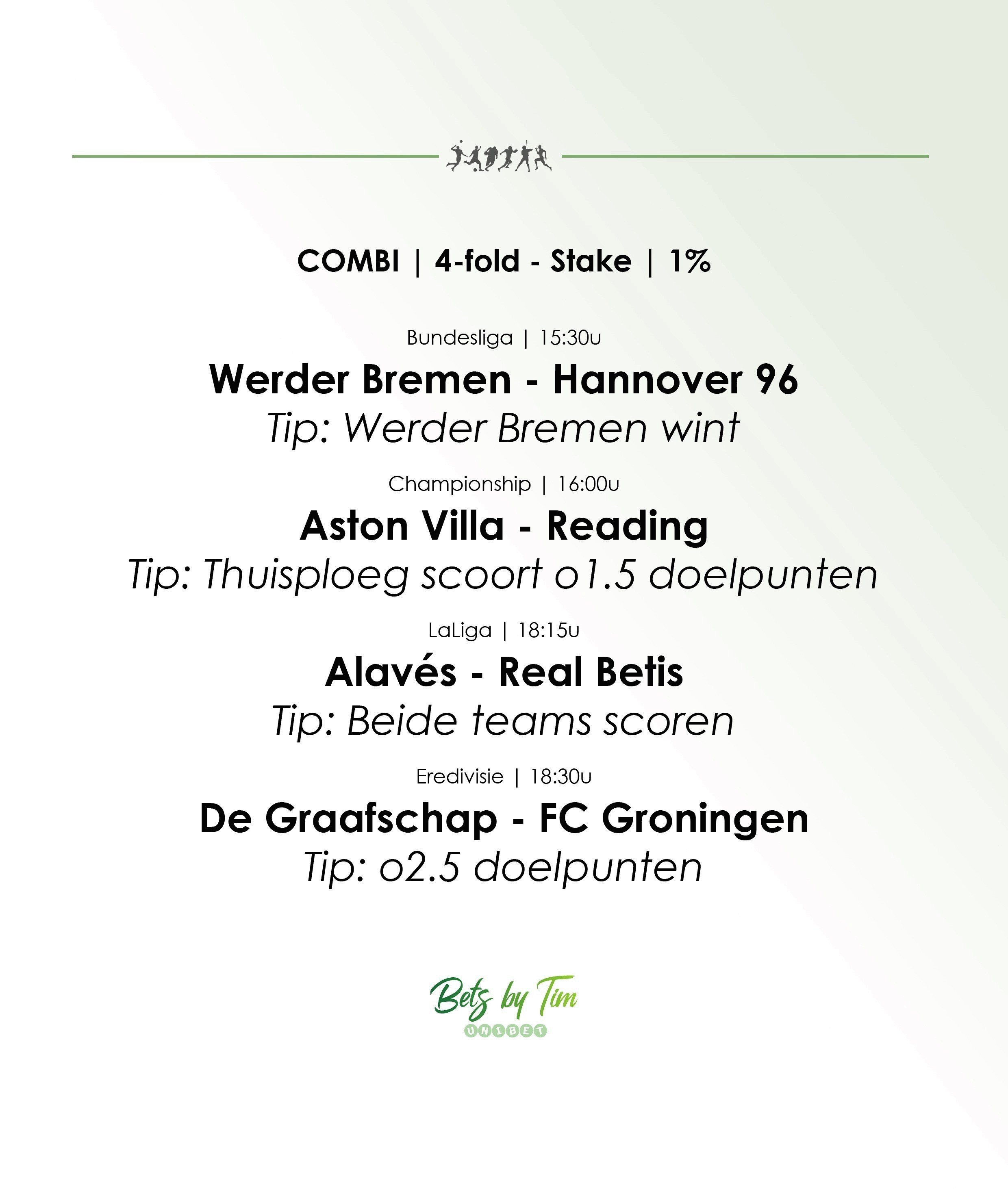 COMBI | 4-fold - Stake | 1%

Bundesliga | 15:30u

Werder Bremen - Hannover 96

Tip: Werder Bremen wint

Championship | 16:00u

Aston Villa - Reading

Tip: Thuisploeg scoort o1.5 doelpunten

LaLiga | 18:15u

Alavés - Real Betis

Tip: Beide teams scoren

Eredivisie | 18:30u

De Graafschap - FC Groningen

Tip: o2.5 doelpunten

Bets by Tim

UNIBET